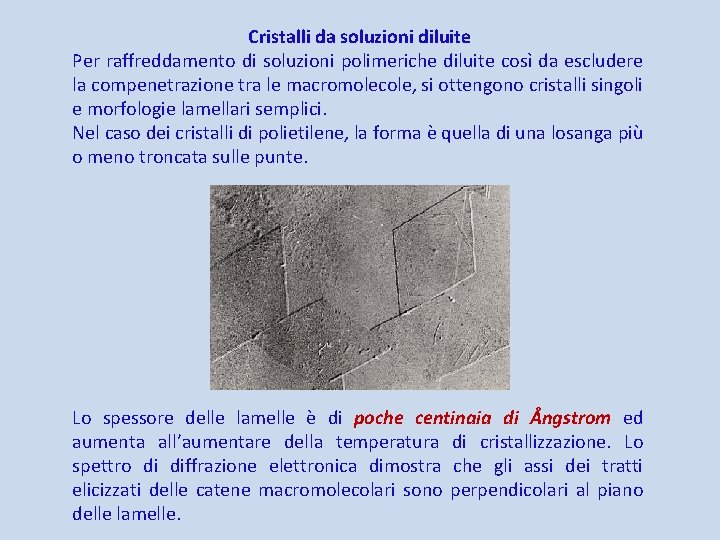 Cristalli da soluzioni diluite

Per raffreddamento di soluzioni polimeriche diluite così da escludere la compenetrazione tra le macromolecole, si ottengono cristalli singoli e morfologie lamellari semplici.
Nel caso dei cristalli di polietilene, la forma è quella di una losanga più o meno troncata sulle punte.

Lo spessore delle lamelle è di poche centinaia di Ångstrom ed aumenta all'aumentare della temperatura di cristallizzazione. Lo spettro di diffrazione elettronica dimostra che gli assi dei tratti elicizzati delle catene macromolecolari sono perpendicolari al piano delle lamelle.